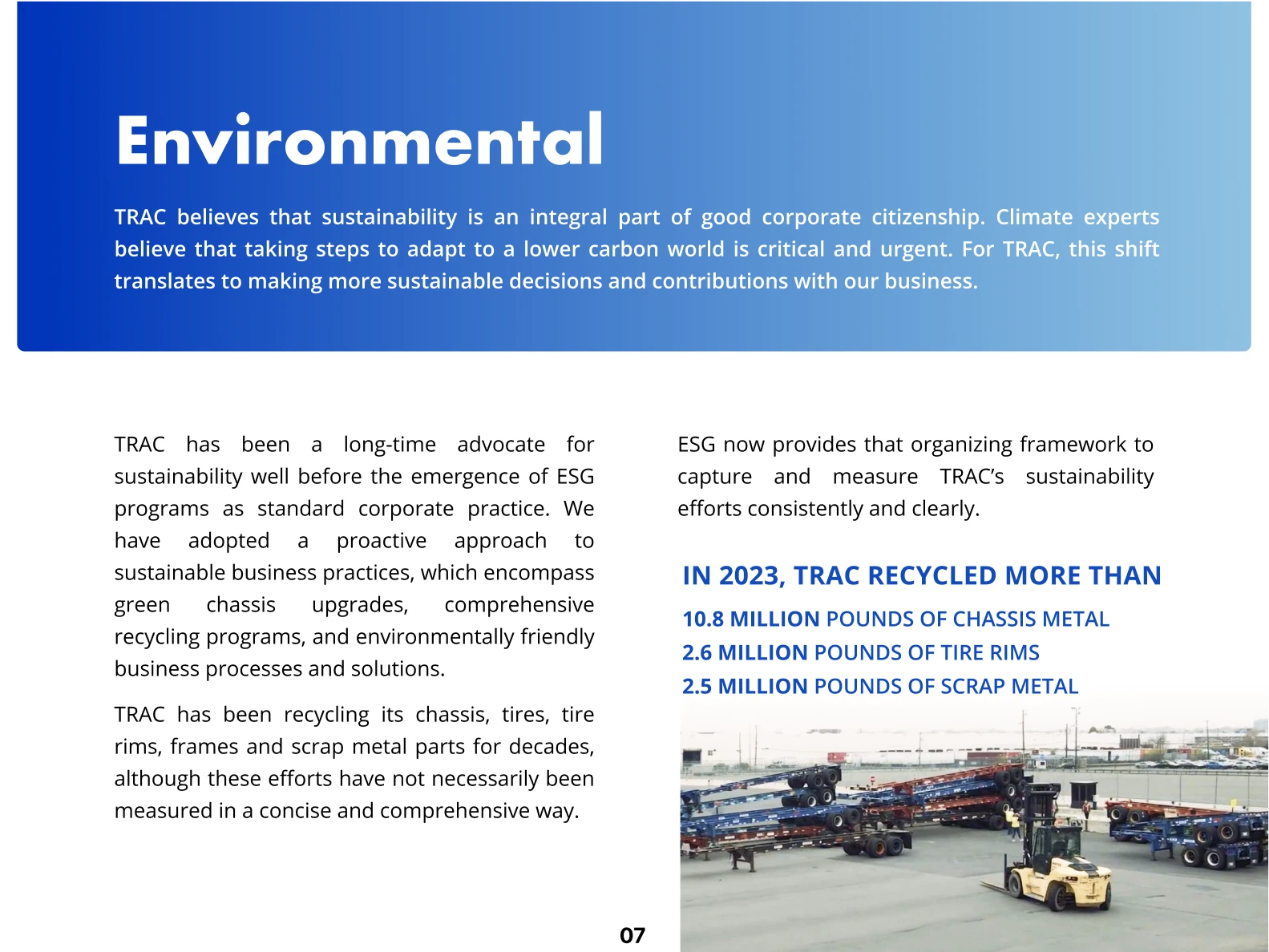 Environmental

TRAC believes that sustainability is an integral part of good corporate citizenship. Climate experts believe that taking steps to adapt to a lower carbon world is critical and urgent. For TRAC, this shift translates to making more sustainable decisions and contributions with our business.

TRAC has been a long-time advocate for sustainability well before the emergence of ESG programs as standard corporate practice. We have adopted a proactive approach to sustainable business practices, which encompass green chassis upgrades, comprehensive recycling programs, and environmentally friendly business processes and solutions.

TRAC has been recycling its chassis, tires, tire rims, frames and scrap metal parts for decades, although these efforts have not necessarily been measured in a concise and comprehensive way.

ESG now provides that organizing framework to capture and measure TRAC's sustainability efforts consistently and clearly.

IN 2023, TRAC RECYCLED MORE THAN

10.8 MILLION POUNDS OF CHASSIS METAL
2.6 MILLION POUNDS OF TIRE RIMS
2.5 MILLION POUNDS OF SCRAP METAL

07